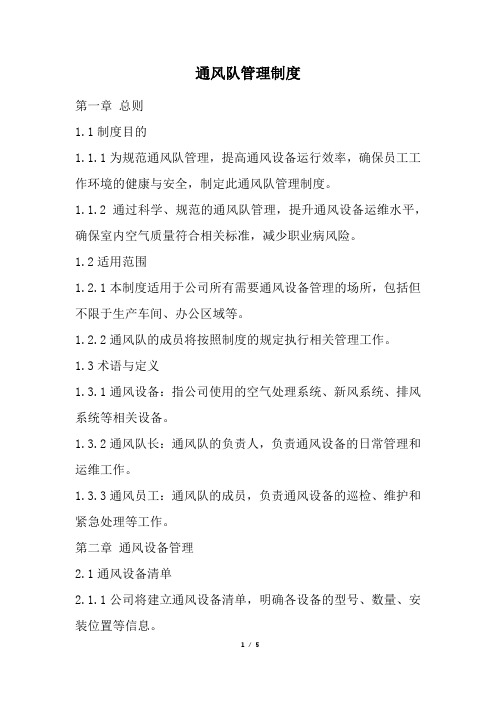 通风队管理制度

第一章 总则

1.1 制度目的

1.1.1 为规范通风队管理，提高通风设备运行效率，确保员工工作环境的健康与安全，制定此通风队管理制度。

1.1.2 通过科学、规范的通风队管理，提升通风设备运维水平，确保室内空气质量符合相关标准，减少职业病风险。

1.2 适用范围

1.2.1 本制度适用于公司所有需要通风设备管理的场所，包括但不限于生产车间、办公区域等。

1.2.2 通风队的成员将按照制度的规定执行相关管理工作。

1.3 术语与定义

1.3.1 通风设备：指公司使用的空气处理系统、新风系统、排风系统等相关设备。

1.3.2 通风队长：通风队的负责人，负责通风设备的日常管理和运维工作。

1.3.3 通风员工：通风队的成员，负责通风设备的巡检、维护和紧急处理等工作。

第二章 通风设备管理

2.1 通风设备清单

2.1.1 公司将建立通风设备清单，明确各设备的型号、数量、安装位置等信息。

1 / 5